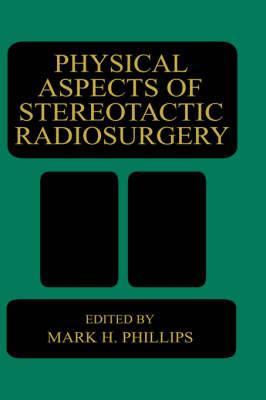 PHYSICAL ASPECTS OF STEREOTACTIC RADIOSURGERY

EDITED BY
MARK H. PHILLIPS